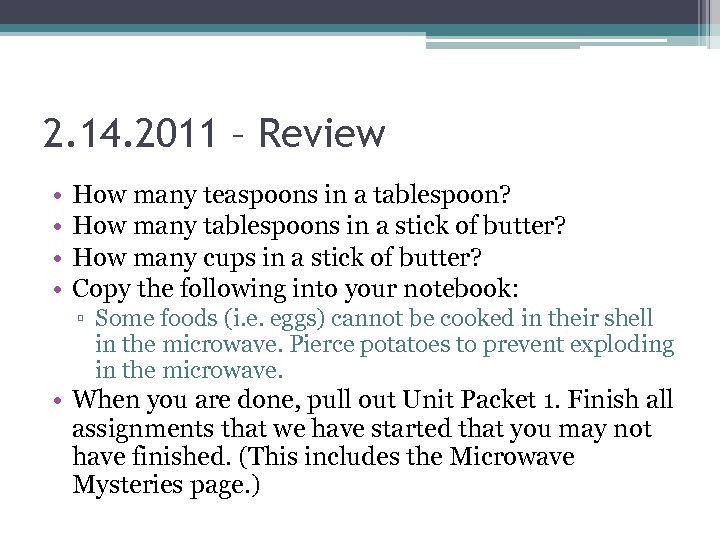 2.14.2011 – Review

• How many teaspoons in a tablespoon?
• How many tablespoons in a stick of butter?
• How many cups in a stick of butter?
• Copy the following into your notebook:
▫ Some foods (i.e. eggs) cannot be cooked in their shell in the microwave. Pierce potatoes to prevent exploding in the microwave.
• When you are done, pull out Unit Packet 1. Finish all assignments that we have started that you may not have finished. (This includes the Microwave Mysteries page.)